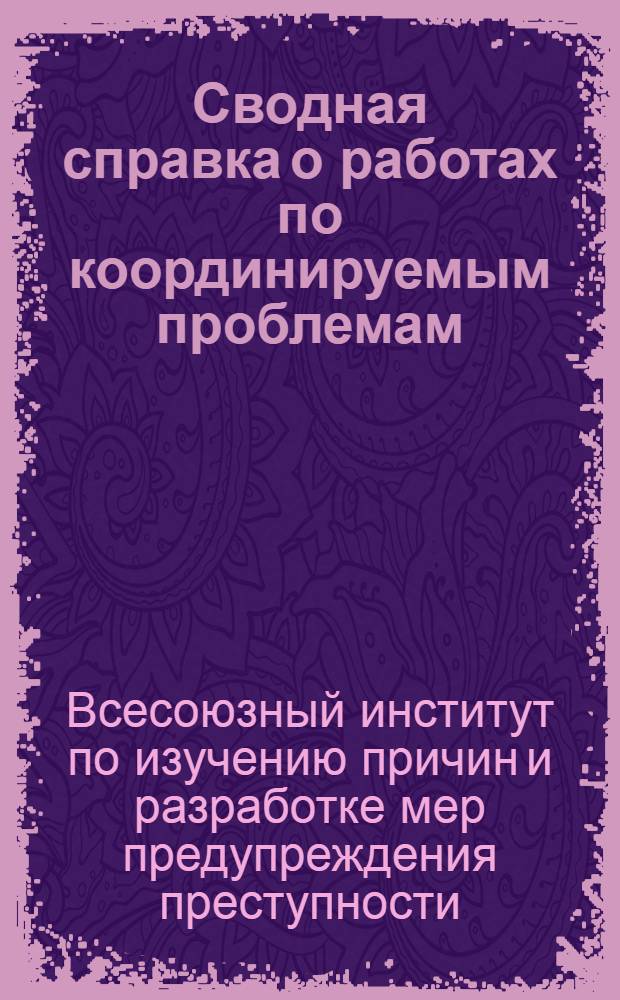 Сводная справка о работах по координируемым проблемам

Всесоюзный институт по изучению причин и разработке мер предупреждения преступности